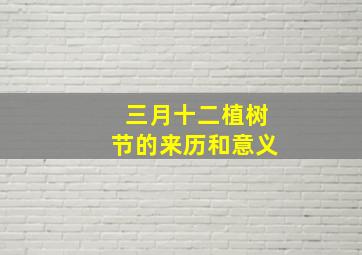 三月十二植树节的来历和意义